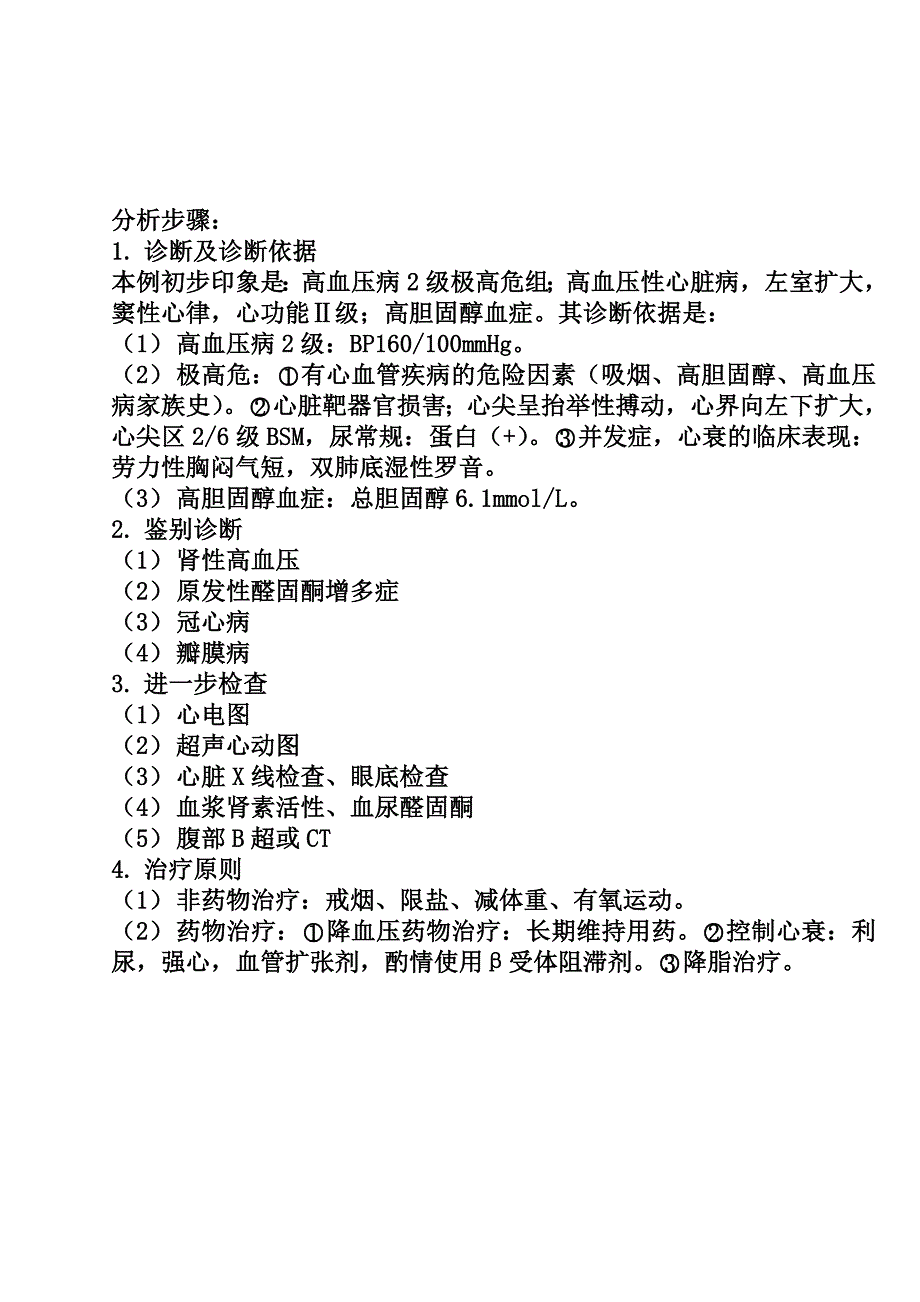 分析步骤：
1. 诊断及诊断依据
本例初步印象是：高血压病 2 级极高危组；高血压性心脏病，左室扩大，窦性心律，心功能Ⅱ级；高胆固醇血症。其诊断依据是：
（1）高血压病 2 级：BP160/100mmHg。
（2）极高危：①有心血管疾病的危险因素（吸烟、高胆固醇、高血压病家族史）。②心脏靶器官损害；心尖呈抬举性搏动，心界向左下扩大，心尖区 2/6 级 BSM，尿常规：蛋白（+）。③并发症，心衰的临床表现：劳力性胸闷气短，双肺底湿性罗音。
（3）高胆固醇血症：总胆固醇 6.1mmol/L。
2. 鉴别诊断
（1）肾性高血压
（2）原发性醛固酮增多症
（3）冠心病
（4）瓣膜病
3. 进一步检查
（1）心电图
（2）超声心动图
（3）心脏 X 线检查、眼底检查
（4）血浆肾素活性、血尿醛固酮
（5）腹部 B 超或 CT
4. 治疗原则
（1）非药物治疗：戒烟、限盐、减体重、有氧运动。
（2）药物治疗：①降血压药物治疗：长期维持用药。②控制心衰：利尿，强心，血管扩张剂，酌情使用β受体阻滞剂。③降脂治疗。